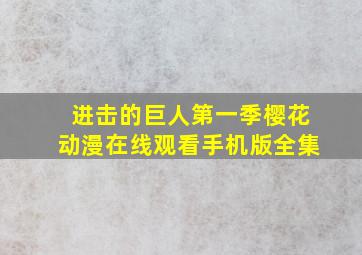 进击的巨人第一季樱花动漫在线观看手机版全集